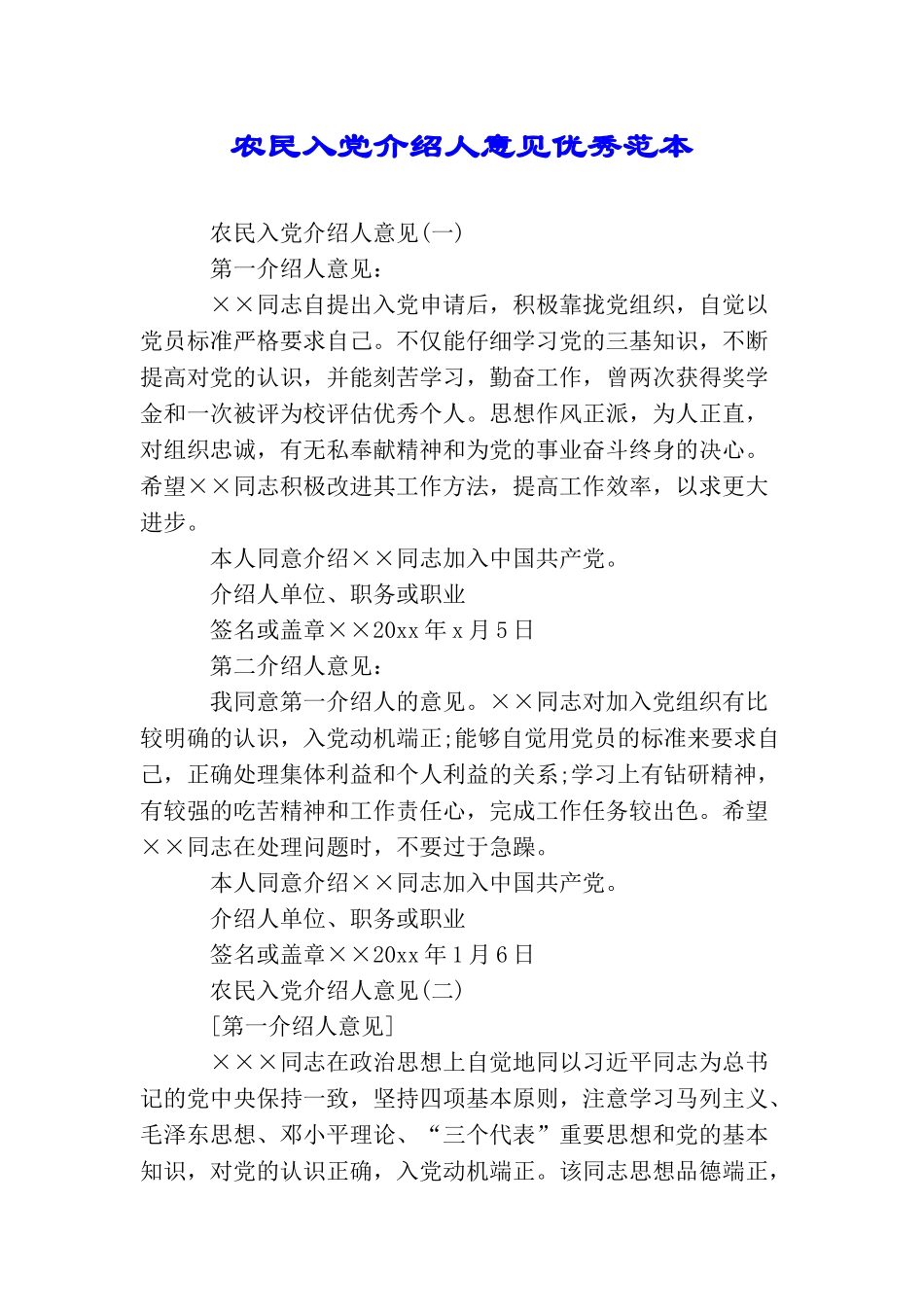 农民入党介绍人意见优秀范本

农民入党介绍人意见(一)

第一介绍人意见：

××同志自提出入党申请后，积极靠拢党组织，自觉以党员标准严格要求自己。不仅能仔细学习党的三基知识，不断提高对党的认识，并能刻苦学习，勤奋工作，曾两次获得奖学金和一次被评为校评估优秀个人。思想作风正派，为人正直，对组织忠诚，有无私奉献精神和为党的事业奋斗终身的决心。希望××同志积极改进其工作方法，提高工作效率，以求更大进步。

本人同意介绍××同志加入中国共产党。

介绍人单位、职务或职业

签名或盖章××20xx 年 x 月 5 日

第二介绍人意见：

我同意第一介绍人的意见。××同志对加入党组织有比较明确的认识，入党动机端正;能够自觉用党员的标准来要求自己，正确处理集体利益和个人利益的关系;学习上有钻研精神，有较强的吃苦精神和工作责任心，完成工作任务较出色。希望××同志在处理问题时，不要过于急躁。

本人同意介绍××同志加入中国共产党。

介绍人单位、职务或职业

签名或盖章××20xx 年 1 月 6 日

农民入党介绍人意见(二)

[第一介绍人意见]

×××同志在政治思想上自觉地同以习近平同志为总书记的党中央保持一致，坚持四项基本原则，注意学习马列主义、毛泽东思想、邓小平理论、“三个代表”重要思想和党的基本知识，对党的认识正确，入党动机端正。该同志思想品德端正，